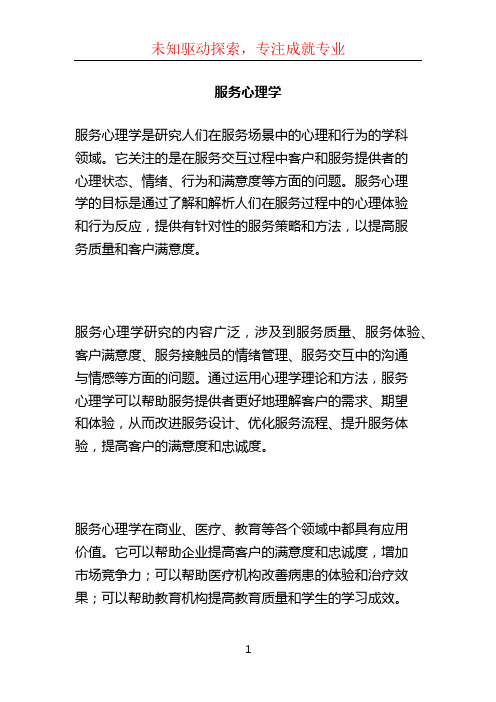 未知驱动探索，专注成就专业

服务心理学

服务心理学是研究人们在服务场景中的心理和行为的学科领域。它关注的是在服务交互过程中客户和服务提供者的心理状态、情绪、行为和满意度等方面的问题。服务心理学的目标是通过了解和解析人们在服务过程中的心理体验和行为反应，提供有针对性的服务策略和方法，以提高服务质量和客户满意度。

服务心理学研究的内容广泛，涉及到服务质量、服务体验、客户满意度、服务接触员的情绪管理、服务交互中的沟通与情感等方面的问题。通过运用心理学理论和方法，服务心理学可以帮助服务提供者更好地理解客户的需求、期望和体验，从而改进服务设计、优化服务流程、提升服务体验，提高客户的满意度和忠诚度。

服务心理学在商业、医疗、教育等各个领域中都具有应用价值。它可以帮助企业提高客户的满意度和忠诚度，增加市场竞争力；可以帮助医疗机构改善病患的体验和治疗效果；可以帮助教育机构提高教育质量和学生的学习成效。

1